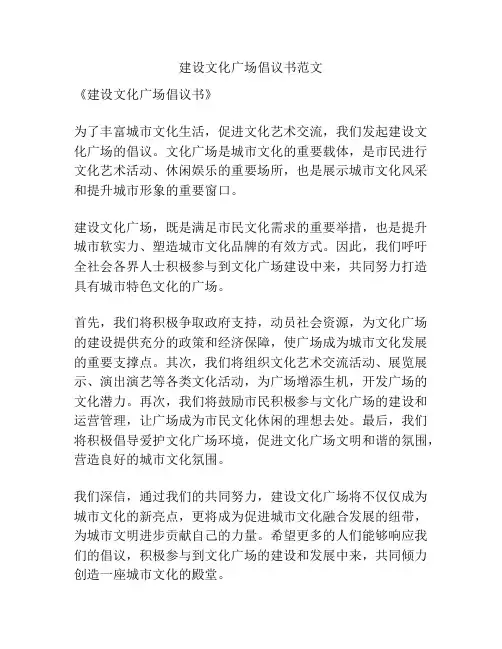 建设文化广场倡议书范文

《建设文化广场倡议书》

为了丰富城市文化生活，促进文化艺术交流，我们发起建设文化广场的倡议。文化广场是城市文化的重要载体，是市民进行文化艺术活动、休闲娱乐的重要场所，也是展示城市文化风采和提升城市形象的重要窗口。

建设文化广场，既是满足市民文化需求的重要举措，也是提升城市软实力、塑造城市文化品牌的有效方式。因此，我们呼吁全社会各界人士积极参与到文化广场建设中来，共同努力打造具有城市特色文化的广场。

首先，我们将积极争取政府支持，动员社会资源，为文化广场的建设提供充分的政策和经济保障，使广场成为城市文化发展的重要支撑点。其次，我们将组织文化艺术交流活动、展览展示、演出演艺等各类文化活动，为广场增添生机，开发广场的文化潜力。再次，我们将鼓励市民积极参与文化广场的建设和运营管理，让广场成为市民文化休闲的理想去处。最后，我们将积极倡导爱护文化广场环境，促进文化广场文明和谐的氛围，营造良好的城市文化氛围。

我们深信，通过我们的共同努力，建设文化广场将不仅仅成为城市文化的新亮点，更将成为促进城市文化融合发展的纽带，为城市文明进步贡献自己的力量。希望更多的人们能够响应我们的倡议，积极参与到文化广场的建设和发展中来，共同倾力创造一座城市文化的殿堂。